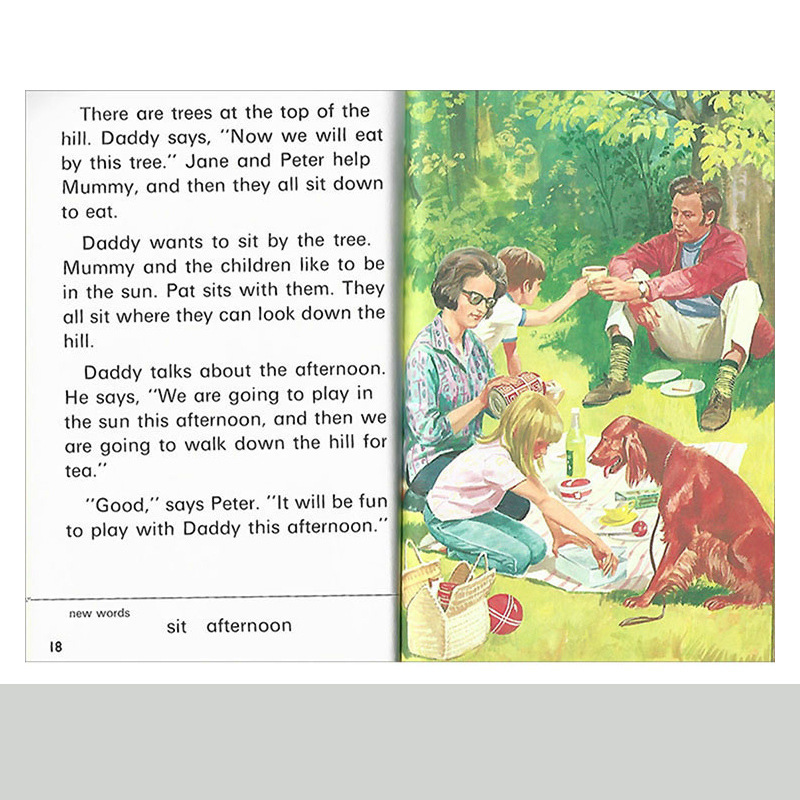 There are trees at the top of the hill. Daddy says, "Now we will eat by this tree." Jane and Peter help Mummy, and then they all sit down to eat.

Daddy wants to sit by the tree. Mummy and the children like to be in the sun. Pat sits with them. They all sit where they can look down the hill.

Daddy talks about the afternoon. He says, "We are going to play in the sun this afternoon, and then we are going to walk down the hill for tea."

"Good," says Peter. "It will be fun to play with Daddy this afternoon."

new words sit afternoon

18